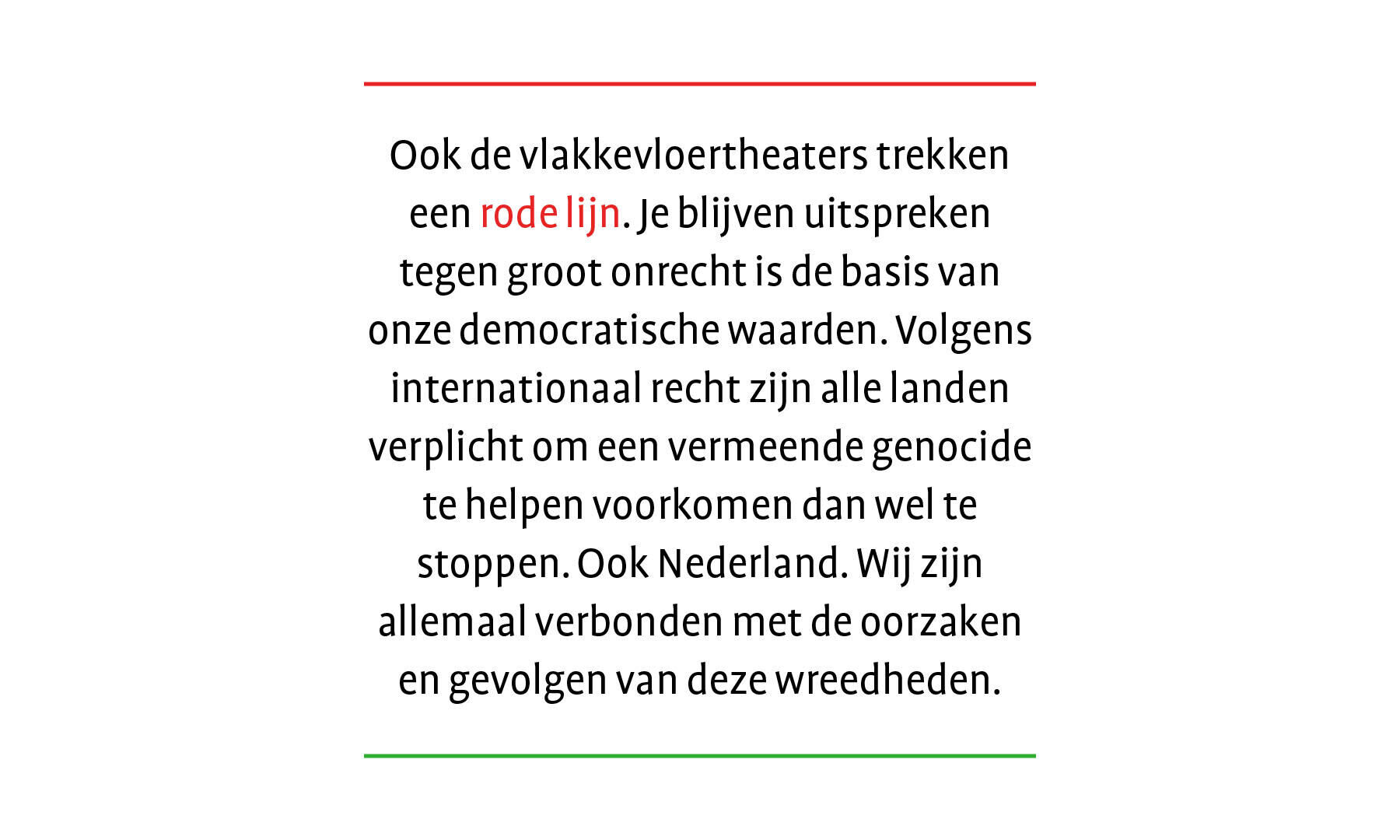 Ook de vlakkevloertheaters trekken een rode lijn. Je blijven uitspreken tegen groot onrecht is de basis van onze democratische waarden. Volgens internationaal recht zijn alle landen verplicht om een vermeende genocide te helpen voorkomen dan wel te stoppen. Ook Nederland. Wij zijn allemaal verbonden met de oorzaken en gevolgen van deze wreedheden.